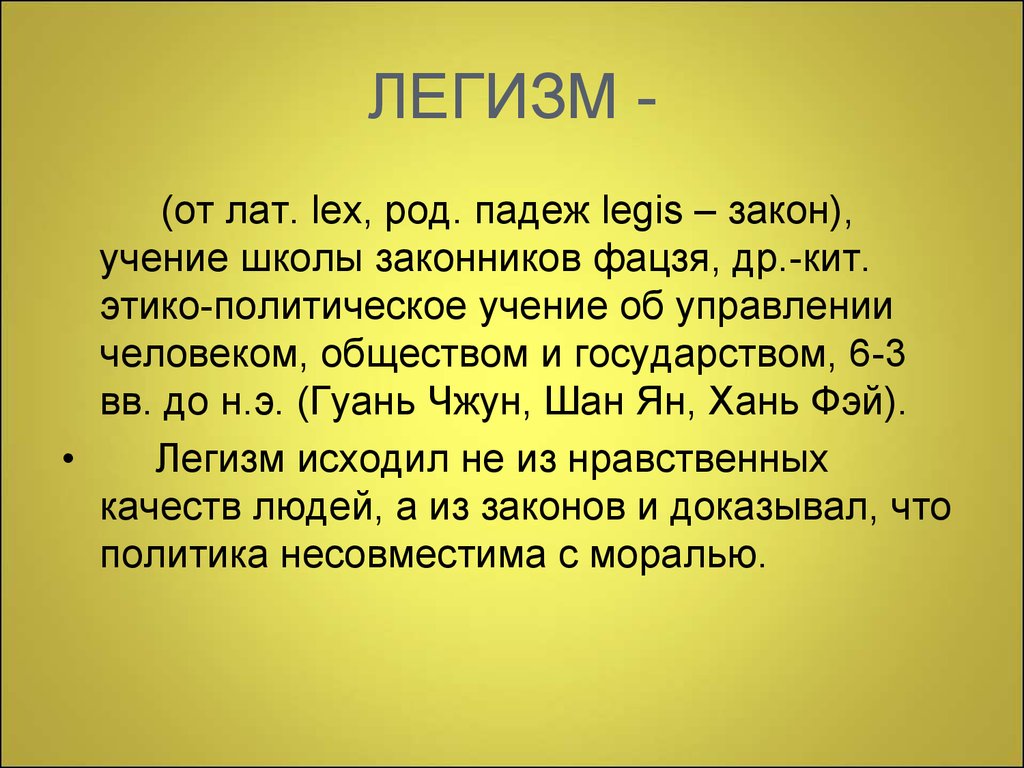 ЛЕГИЗМ -

(от лат. lex, род. падеж legis – закон), учение школы законников фацзя, др.-кит. этико-политическое учение об управлении человеком, обществом и государством, 6-3 вв. до н.э. (Гуань Чжун, Шан Ян, Хань Фэй).

• Легизм исходил не из нравственных качеств людей, а из законов и доказывал, что политика несовместима с моралью.